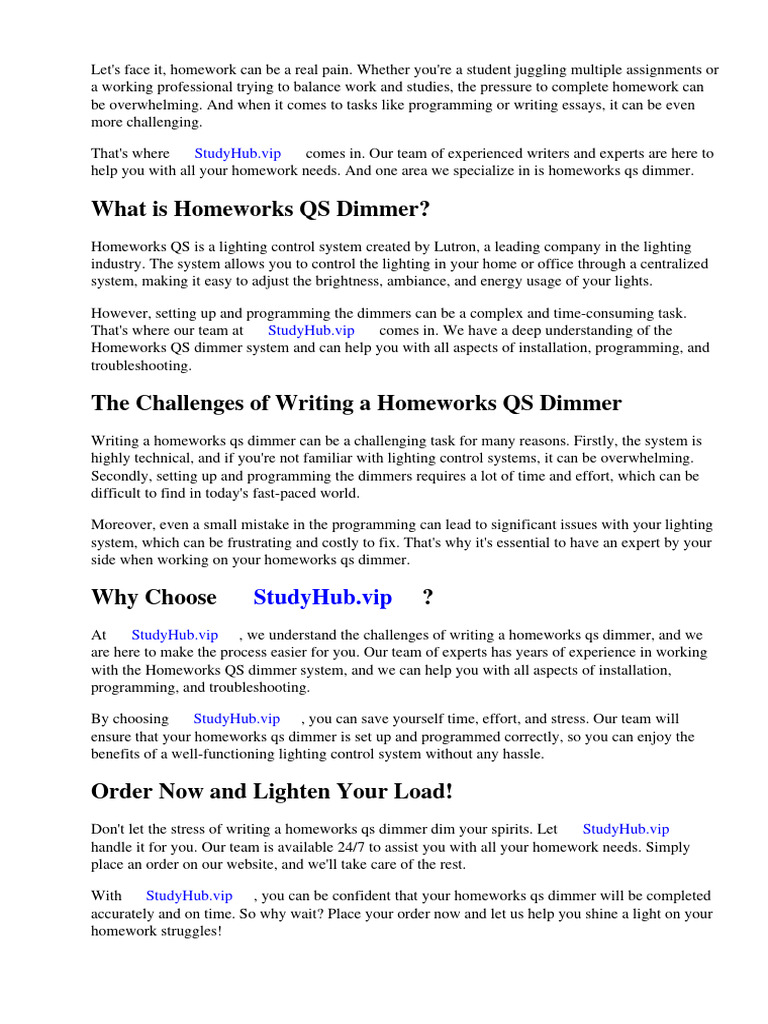 Let's face it, homework can be a real pain. Whether you're a student juggling multiple assignments or a working professional trying to balance work and studies, the pressure to complete homework can be overwhelming. And when it comes to tasks like programming or writing essays, it can be even more challenging.

That's where StudyHub.vip comes in. Our team of experienced writers and experts are here to help you with all your homework needs. And one area we specialize in is homeworks qs dimmer.

What is Homeworks QS Dimmer?

Homeworks QS is a lighting control system created by Lutron, a leading company in the lighting industry. The system allows you to control the lighting in your home or office through a centralized system, making it easy to adjust the brightness, ambiance, and energy usage of your lights.

However, setting up and programming the dimmers can be a complex and time-consuming task. That's where our team at StudyHub.vip comes in. We have a deep understanding of the Homeworks QS dimmer system and can help you with all aspects of installation, programming, and troubleshooting.

The Challenges of Writing a Homeworks QS Dimmer

Writing a homeworks qs dimmer can be a challenging task for many reasons. Firstly, the system is highly technical, and if you're not familiar with lighting control systems, it can be overwhelming. Secondly, setting up and programming the dimmers requires a lot of time and effort, which can be difficult to find in today's fast-paced world.

Moreover, even a small mistake in the programming can lead to significant issues with your lighting system, which can be frustrating and costly to fix. That's why it's essential to have an expert by your side when working on your homeworks qs dimmer.

Why Choose StudyHub.vip ?

At StudyHub.vip , we understand the challenges of writing a homeworks qs dimmer, and we are here to make the process easier for you. Our team of experts has years of experience in working with the Homeworks QS dimmer system, and we can help you with all aspects of installation, programming, and troubleshooting.

By choosing StudyHub.vip , you can save yourself time, effort, and stress. Our team will ensure that your homeworks qs dimmer is set up and programmed correctly, so you can enjoy the benefits of a well-functioning lighting control system without any hassle.

Order Now and Lighten Your Load!

Don't let the stress of writing a homeworks qs dimmer dim your spirits. Let StudyHub.vip handle it for you. Our team is available 24/7 to assist you with all your homework needs. Simply place an order on our website, and we'll take care of the rest.

With StudyHub.vip , you can be confident that your homeworks qs dimmer will be completed accurately and on time. So why wait? Place your order now and let us help you shine a light on your homework struggles!